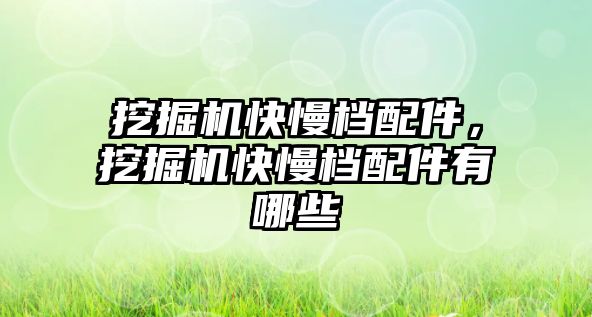 挖掘机快慢档配件，挖掘机快慢档配件有哪些